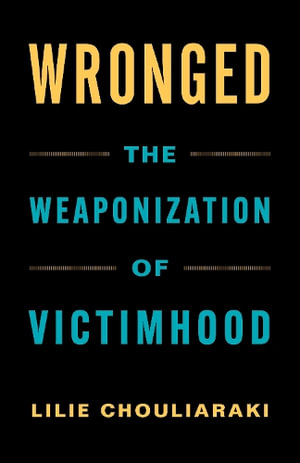 WRONGED

THE WEAPONIZATION OF VICTIMHOOD

LILIE CHOULIARAKI